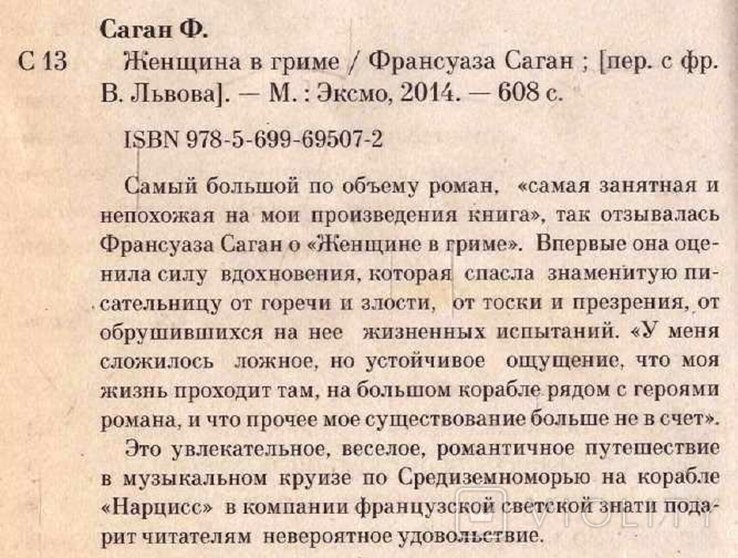 Саган Ф.

С 13 Женщина в гриме / Франсуаза Саган ; [пер. с фр. В. Львова]. — М. : Эксмо, 2014. — 608 с.

ISBN 978-5-699-69507-2

Самый большой по объему роман, «самая занятная и непохожая на мои произведения книга», так отзывалась Франсуаза Саган о «Женщине в гриме». Впервые она оценила силу вдохновения, которая спасла знаменитую писательницу от горечи и злости, от тоски и презрения, от обрушившихся на нее жизненных испытаний. «У меня сложилось ложное, но устойчивое ощущение, что моя жизнь проходит там, на большом корабле рядом с героями романа, и что прочее мое существование больше не в счет».

Это увлекательное, веселое, романтичное путешествие в музыкальном круизе по Средиземноморью на корабле «Нарцисс» в компании французской светской знати подарит читателям невероятное удовольствие.

VIOLITY